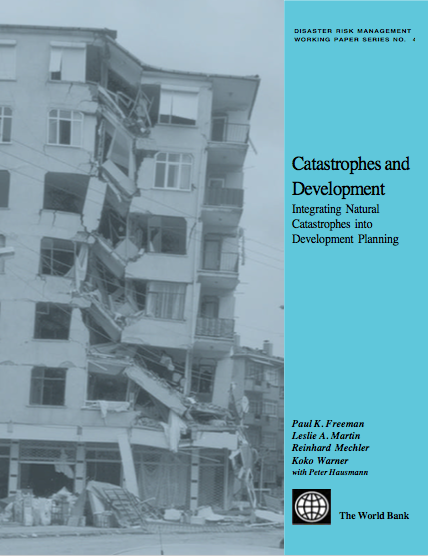 DISASTER RISK MANAGEMENT
WORKING PAPER SERIES NO. 4

Catastrophes and Development

Integrating Natural Catastrophes into Development Planning

Paul K. Freeman
Leslie A. Martin
Reinhard Mechler
Koko Warner
with Peter Hausmann

The World Bank